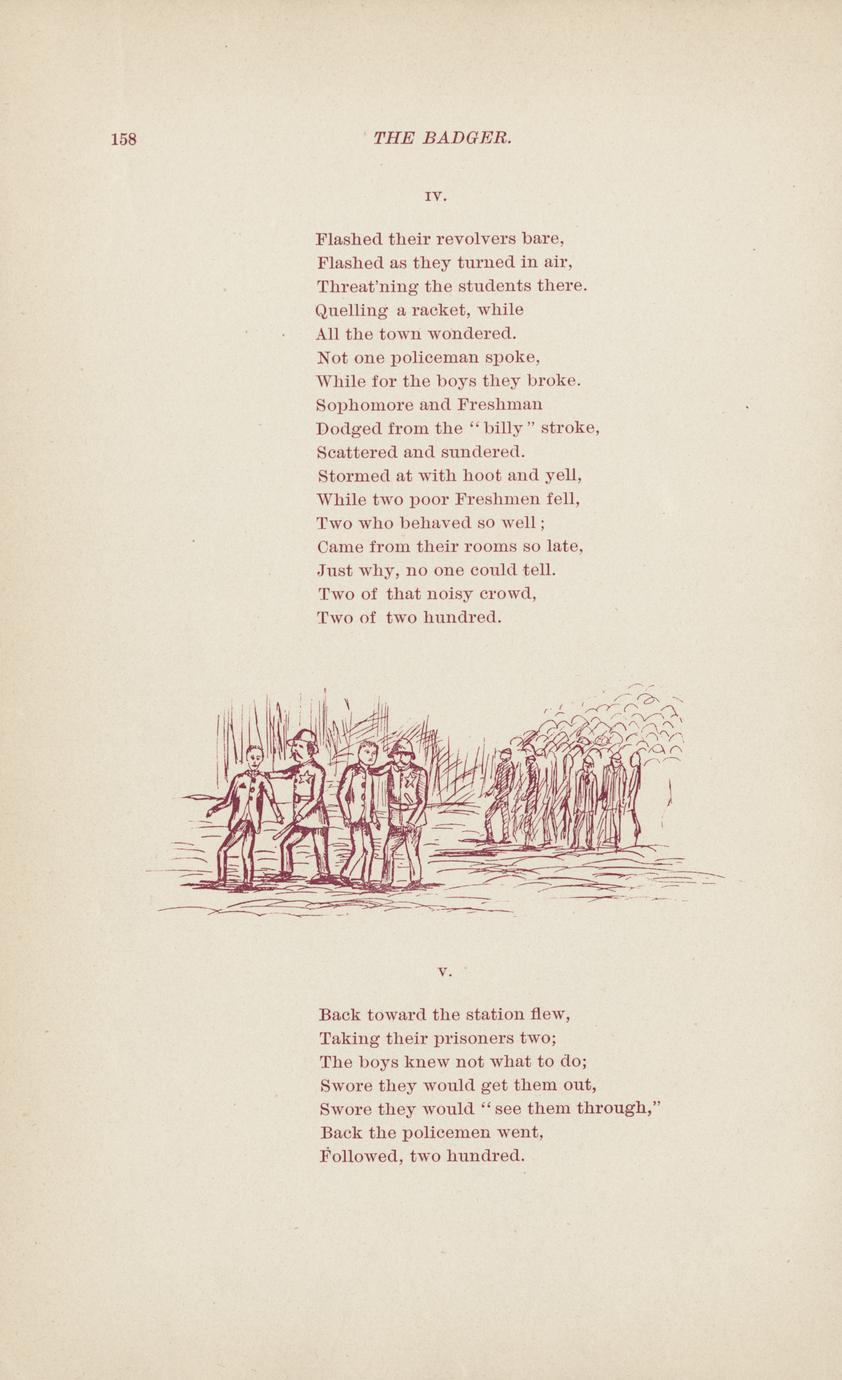 158 THE BADGER.

IV.

Flashed their revolvers bare,
Flashed as they turned in air,
Threat'ning the students there.
Quelling a racket, while
All the town wondered.
Not one policeman spoke,
While for the boys they broke.
Sophomore and Freshman
Dodged from the "billy" stroke,
Scattered and sundered.
Stormed at with hoot and yell,
While two poor Freshmen fell,
Two who behaved so well;
Came from their rooms so late,
Just why, no one could tell.
Two of that noisy crowd,
Two of two hundred.

V.

Back toward the station flew,
Taking their prisoners two;
The boys knew not what to do;
Swore they would get them out,
Swore they would "see them through,"
Back the policemen went,
Followed, two hundred.